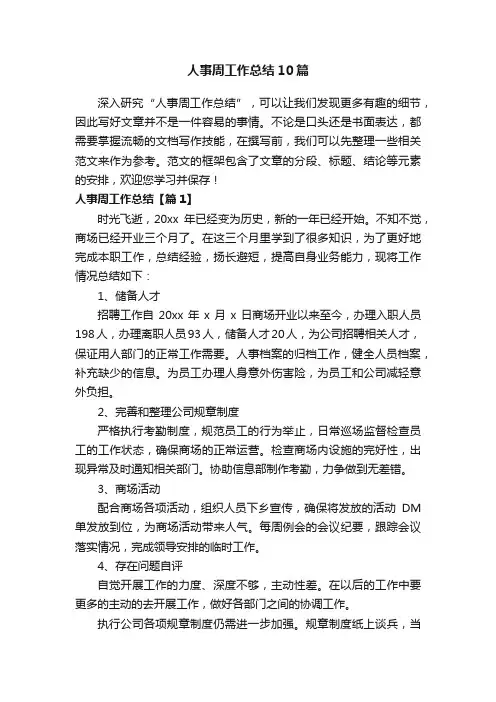 人事周工作总结10篇

深入研究“人事周工作总结”，可以让我们发现更多有趣的细节，因此写好文章并不是一件容易的事情。不论是口头还是书面表达，都需要掌握流畅的文档写作技能，在撰写前，我们可以先整理一些相关范文来作为参考。范文的框架包含了文章的分段、标题、结论等元素的安排，欢迎您学习并保存！

人事周工作总结【篇1】

时光飞逝，20xx 年已经变为历史，新的一年已经开始。不知不觉，商场已经开业三个月了。在这三个月里学到了很多知识，为了更好地完成本职工作，总结经验，扬长避短，提高自身业务能力，现将工作情况总结如下：

1、储备人才

招聘工作自 20xx 年 x 月 x 日商场开业以来至今，办理入职人员198人，办理离职人员93人，储备人才20人，为公司招聘相关人才，保证用人部门的正常工作需要。人事档案的归档工作，健全人员档案，补充缺少的信息。为员工办理人身意外伤害险，为员工和公司减轻意外负担。

2、完善和整理公司规章制度

严格执行考勤制度，规范员工的行为举止，日常巡场监督检查员工的工作状态，确保商场的正常运营。检查商场内设施的完好性，出现异常及时通知相关部门。协助信息部制作考勤，力争做到无差错。

3、商场活动

配合商场各项活动，组织人员下乡宣传，确保将发放的活动 DM 单发放到位，为商场活动带来人气。每周例会的会议纪要，跟踪会议落实情况，完成领导安排的临时工作。

4、存在问题自评

自觉开展工作的力度、深度不够，主动性差。在以后的工作中要更多的主动的去开展工作，做好各部门之间的协调工作。

执行公司各项规章制度仍需进一步加强。规章制度纸上谈兵，当